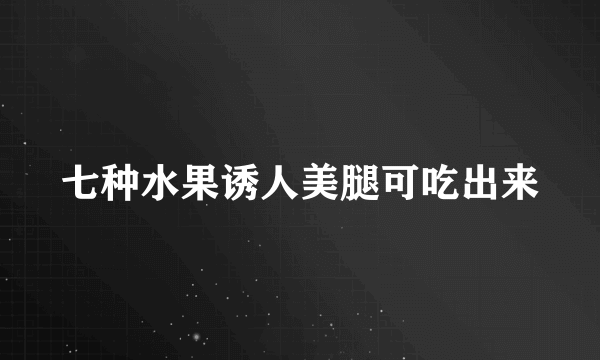 七种水果诱人美腿可吃出来